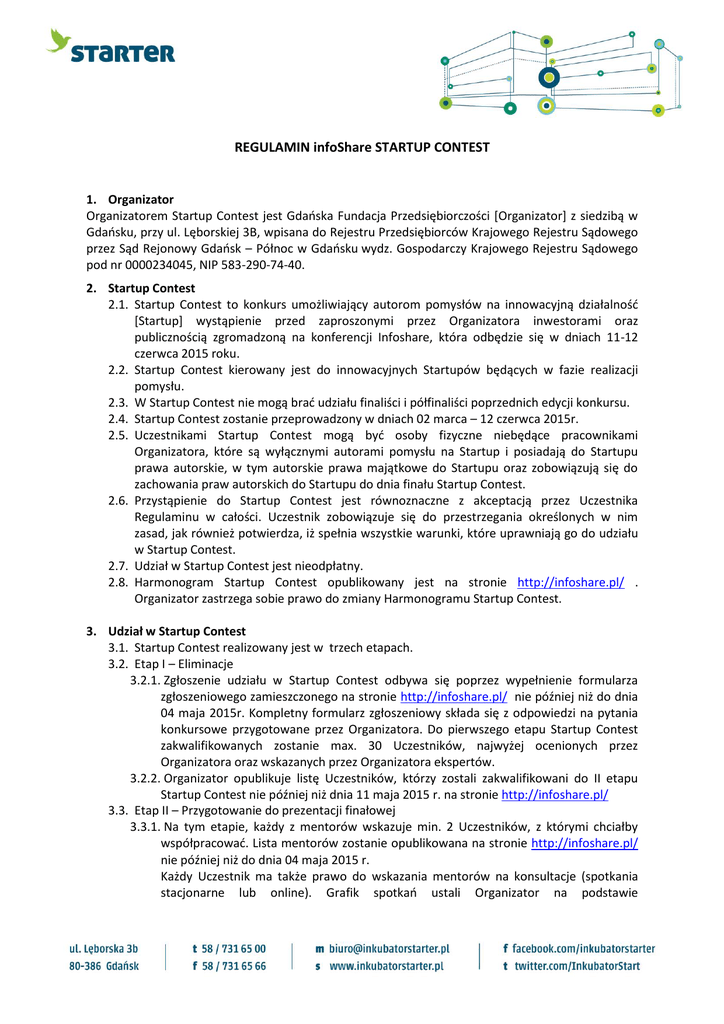 STARTER

REGULAMIN infoShare STARTUP CONTEST

1. Organizator
Organizatorem Startup Contest jest Gdańska Fundacja Przedsiębiorczości [Organizator] z siedzibą w Gdańsku, przy ul. Lęborskiej 3B, wpisana do Rejestru Przedsiębiorców Krajowego Rejestru Sądowego przez Sąd Rejonowy Gdańsk – Północ w Gdańsku wydz. Gospodarczy Krajowego Rejestru Sądowego pod nr 0000234045, NIP 583-290-74-40.

2. Startup Contest
2.1. Startup Contest to konkurs umożliwiający autorom pomysłów na innowacyjną działalność [Startup] wystąpienie przed zaproszonymi przez Organizatora inwestorami oraz publicznością zgromadzoną na konferencji Infoshare, która odbędzie się w dniach 11-12 czerwca 2015 roku.
2.2. Startup Contest kierowany jest do innowacyjnych Startupów będących w fazie realizacji pomysłu.
2.3. W Startup Contest nie mogą brać udziału finaliści i półfinaliści poprzednich edycji konkursu.
2.4. Startup Contest zostanie przeprowadzony w dniach 02 marca – 12 czerwca 2015r.
2.5. Uczestnikami Startup Contest mogą być osoby fizyczne niebędące pracownikami Organizatora, które są wyłącznymi autorami pomysłu na Startup i posiadają do Startupu prawa autorskie, w tym autorskie prawa majątkowe do Startupu oraz zobowiązują się do zachowania praw autorskich do Startupu do dnia finału Startup Contest.
2.6. Przystąpienie do Startup Contest jest równoznaczne z akceptacją przez Uczestnika Regulaminu w całości. Uczestnik zobowiązuje się do przestrzegania określonych w nim zasad, jak również potwierdza, iż spełnia wszystkie warunki, które uprawniają go do udziału w Startup Contest.
2.7. Udział w Startup Contest jest nieodpłatny.
2.8. Harmonogram Startup Contest opublikowany jest na stronie http://infoshare.pl/ . Organizator zastrzega sobie prawo do zmiany Harmonogramu Startup Contest.

3. Udział w Startup Contest
3.1. Startup Contest realizowany jest w trzech etapach.
3.2. Etap I – Eliminacje
3.2.1. Zgłoszenie udziału w Startup Contest odbywa się poprzez wypełnienie formularza zgłoszeniowego zamieszczonego na stronie http://infoshare.pl/ nie później niż do dnia 04 maja 2015r. Kompletny formularz zgłoszeniowy składa się z odpowiedzi na pytania konkursowe przygotowane przez Organizatora. Do pierwszego etapu Startup Contest zakwalifikowanych zostanie max. 30 Uczestników, najwyżej ocenionych przez Organizatora oraz wskazanych przez Organizatora ekspertów.
3.2.2. Organizator opublikuje listę Uczestników, którzy zostali zakwalifikowani do II etapu Startup Contest nie później niż dnia 11 maja 2015 r. na stronie http://infoshare.pl/
3.3. Etap II – Przygotowanie do prezentacji finałowej
3.3.1. Na tym etapie, każdy z mentorów wskazuje min. 2 Uczestników, z którymi chciałby współpracować. Lista mentorów zostanie opublikowana na stronie http://infoshare.pl/ nie później niż do dnia 04 maja 2015 r.
Każdy Uczestnik ma także prawo do wskazania mentorów na konsultacje (spotkania stacjonarne lub online). Grafik spotkań ustali Organizator na podstawie

ul. Lęborska 3b
80-386 Gdańsk
t 58 / 731 65 00
f 58 / 731 65 66
m biuro@inkubatorstarter.pl
s www.inkubatorstarter.pl
f facebook.com/inkubatorstarter
t twitter.com/InkubatorStart